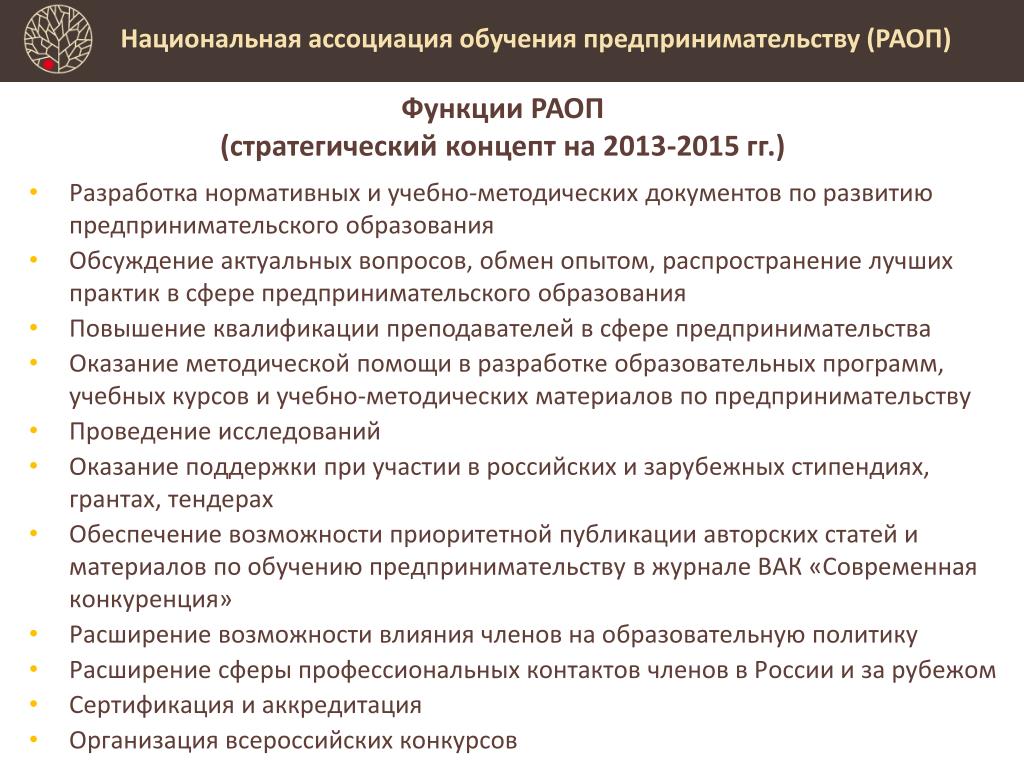 Национальная ассоциация обучения предпринимательству (РАОП)

Функции РАОП
(стратегический концепт на 2013-2015 гг.)

• Разработка нормативных и учебно-методических документов по развитию предпринимательского образования
• Обсуждение актуальных вопросов, обмен опытом, распространение лучших практик в сфере предпринимательского образования
• Повышение квалификации преподавателей в сфере предпринимательства
• Оказание методической помощи в разработке образовательных программ, учебных курсов и учебно-методических материалов по предпринимательству
• Проведение исследований
• Оказание поддержки при участии в российских и зарубежных стипендиях, грантах, тендерах
• Обеспечение возможности приоритетной публикации авторских статей и материалов по обучению предпринимательству в журнале ВАК «Современная конкуренция»
• Расширение возможности влияния членов на образовательную политику
• Расширение сферы профессиональных контактов членов в России и за рубежом
• Сертификация и аккредитация
• Организация всероссийских конкурсов